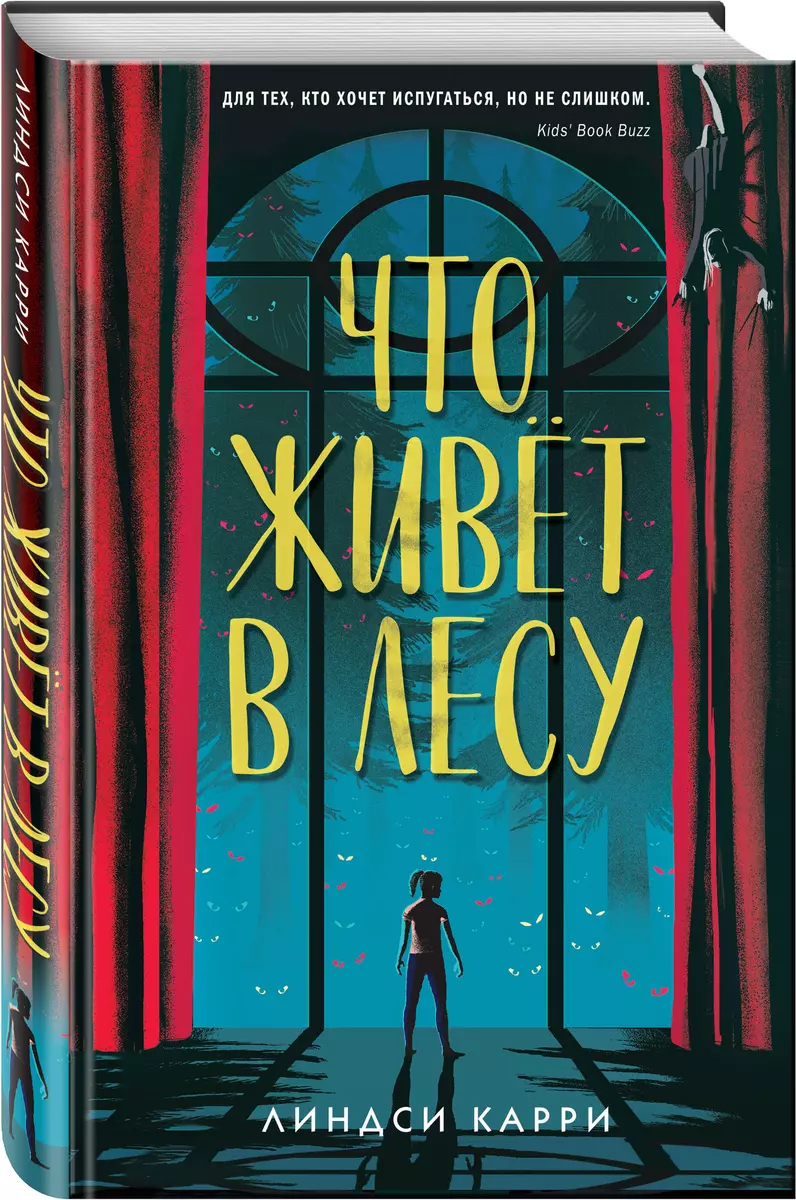 ЛИНДСИ КАРРИ
ЧТО ЖИВЁТ В ЛЕСУ

ДЛЯ ТЕХ, КТО ХОЧЕТ ИСПУГАТЬСЯ, НО НЕ СЛИШКОМ.
Kids' Book Buzz

ЧТО ЖИВЁТ В ЛЕСУ

ЛИНДСИ КАРРИ